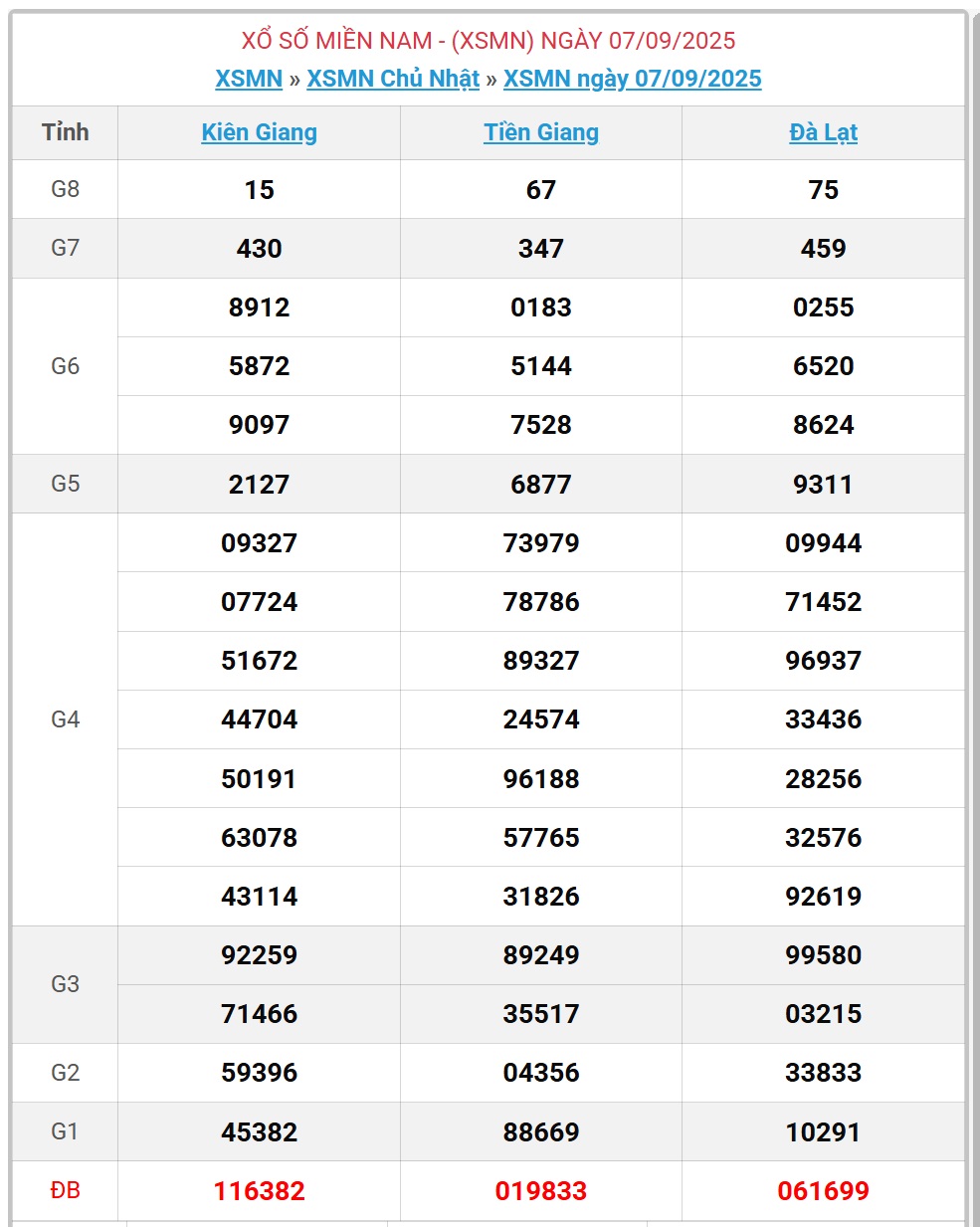 XỔ SỐ MIỀN NAM - (XSMN) NGÀY 07/09/2025
XSMN » XSMN Chủ Nhật » XSMN ngày 07/09/2025

| Tỉnh | Kiên Giang | Tiền Giang | Đà Lạt |
|---|---|---|---|
| G8 | 15 | 67 | 75 |
| G7 | 430 | 347 | 459 |
| G6 | 8912 | 0183 | 0255 |
| | 5872 | 5144 | 6520 |
| | 9097 | 7528 | 8624 |
| G5 | 2127 | 6877 | 9311 |
| G4 | 09327 | 73979 | 09944 |
| | 07724 | 78786 | 71452 |
| | 51672 | 89327 | 96937 |
| | 44704 | 24574 | 33436 |
| | 50191 | 96188 | 28256 |
| | 63078 | 57765 | 32576 |
| | 43114 | 31826 | 92619 |
| G3 | 92259 | 89249 | 99580 |
| | 71466 | 35517 | 03215 |
| G2 | 59396 | 04356 | 33833 |
| G1 | 45382 | 88669 | 10291 |
| ĐB | 116382 | 019833 | 061699 |